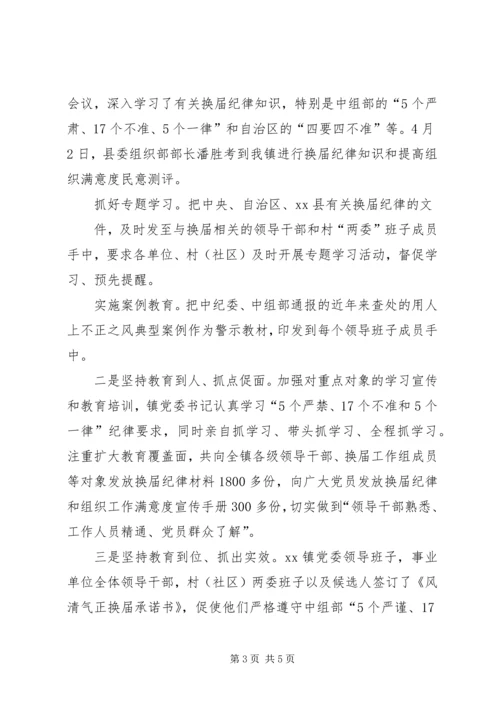 会议，深入学习了有关换届纪律知识，特别是中组部的“5个严肃、17个不准、5个一律”和自治区的“四要四不准”等。4月2日，县委组织部部长潘胜考到我镇进行换届纪律知识和提高组织满意度民意测评。

抓好专题学习。把中央、自治区、xx县有关换届纪律的文件，及时发至与换届相关的领导干部和村“两委”班子成员手中，要求各单位、村（社区）及时开展专题学习活动，督促学习、预先提醒。

实施案例教育。把中纪委、中组部通报的近年来查处的用人上不正之风典型案例作为警示教材，印发到每个领导班子成员手中。

二是坚持教育到人、抓点促面。加强对重点对象的学习宣传和教育培训，镇党委书记认真学习“5个严禁、17个不准和5个一律”纪律要求，同时亲自抓学习、带头抓学习、全程抓学习。注重扩大教育覆盖面，共向全镇各级领导干部、换届工作组成员等对象发放换届纪律材料1800多份，向广大党员发放换届纪律和组织工作满意度宣传手册300多份，切实做到“领导干部熟悉、工作人员精通、党员群众了解”。

三是坚持教育到位、抓出实效。xx镇党委领导班子，事业单位全体领导干部，村（社区）两委班子以及候选人签订了《风清气正换届承诺书》，促使他们严格遵守中组部“5个严谨、17

第3页 共5页